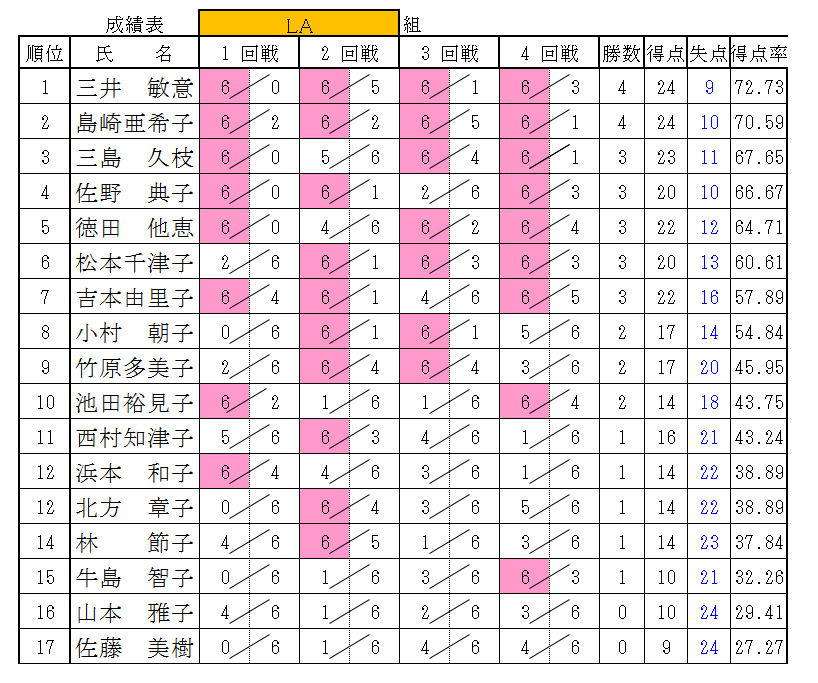 成績表　LA　組

| 順位 | 氏　名 | 1 回戦 | 2 回戦 | 3 回戦 | 4 回戦 | 勝数 | 得点 | 失点 | 得点率 |
|---|---|---|---|---|---|---|---|---|---|
| 1 | 三井　敏意 | 6／0 | 6／5 | 6／1 | 6／3 | 4 | 24 | 9 | 72.73 |
| 2 | 島崎亜希子 | 6／2 | 6／2 | 6／5 | 6／1 | 4 | 24 | 10 | 70.59 |
| 3 | 三島　久枝 | 6／0 | 5／6 | 6／4 | 6／1 | 3 | 23 | 11 | 67.65 |
| 4 | 佐野　典子 | 6／0 | 6／1 | 2／6 | 6／3 | 3 | 20 | 10 | 66.67 |
| 5 | 徳田　他恵 | 6／0 | 4／6 | 6／2 | 6／4 | 3 | 22 | 12 | 64.71 |
| 6 | 松本千津子 | 2／6 | 6／1 | 6／3 | 6／3 | 3 | 20 | 13 | 60.61 |
| 7 | 吉本由里子 | 6／4 | 6／1 | 4／6 | 6／5 | 3 | 22 | 16 | 57.89 |
| 8 | 小村　朝子 | 0／6 | 6／1 | 6／1 | 5／6 | 2 | 17 | 14 | 54.84 |
| 9 | 竹原多美子 | 2／6 | 6／4 | 6／4 | 3／6 | 2 | 17 | 20 | 45.95 |
| 10 | 池田裕見子 | 6／2 | 1／6 | 1／6 | 6／4 | 2 | 14 | 18 | 43.75 |
| 11 | 西村知津子 | 5／6 | 6／3 | 4／6 | 1／6 | 1 | 16 | 21 | 43.24 |
| 12 | 浜本　和子 | 6／4 | 4／6 | 3／6 | 1／6 | 1 | 14 | 22 | 38.89 |
| 12 | 北方　章子 | 0／6 | 6／4 | 3／6 | 5／6 | 1 | 14 | 22 | 38.89 |
| 14 | 林　節子 | 4／6 | 6／5 | 1／6 | 3／6 | 1 | 14 | 23 | 37.84 |
| 15 | 牛島　智子 | 0／6 | 1／6 | 3／6 | 6／3 | 1 | 10 | 21 | 32.26 |
| 16 | 山本　雅子 | 4／6 | 1／6 | 2／6 | 3／6 | 0 | 10 | 24 | 29.41 |
| 17 | 佐藤　美樹 | 0／6 | 1／6 | 4／6 | 4／6 | 0 | 9 | 24 | 27.27 |